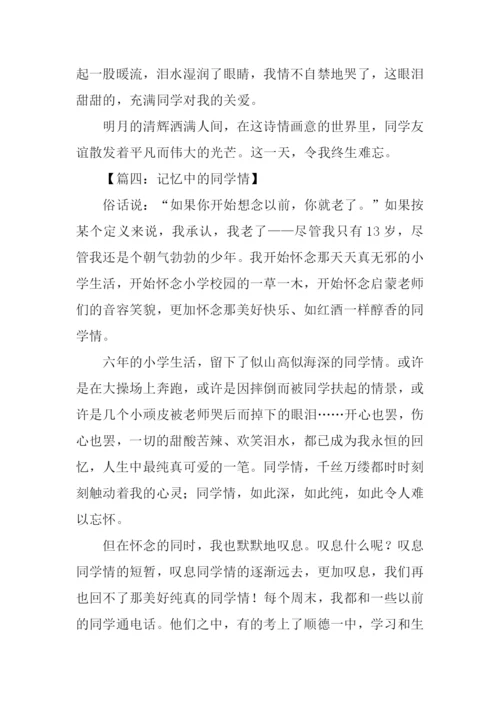 起一股暖流，泪水湿润了眼睛，我情不自禁地哭了，这眼泪甜甜的，充满同学对我的关爱。

明月的清辉洒满人间，在这诗情画意的世界里，同学友谊散发着平凡而伟大的光芒。这一天，令我终生难忘。

【篇四：记忆中的同学情】

俗话说：“如果你开始想念以前，你就老了。”如果按某个定义来说，我承认，我老了——尽管我只有13岁，尽管我还是个朝气勃勃的少年。我开始怀念那天天真无邪的小学生活，开始怀念小学校园的一草一木，开始怀念启蒙老师们的音容笑貌，更加怀念那美好快乐、如红酒一样醇香的同学情。

六年的小学生活，留下了似山高似海深的同学情。或许是在大操场上奔跑，或许是因摔倒而被同学扶起的情景，或许是几个小顽皮被老师哭后而掉下的眼泪……开心也罢，伤心也罢，一切的甜酸苦辣、欢笑泪水，都已成为我永恒的回忆，人生中最纯真可爱的一笔。同学情，千丝万缕都时时刻刻触动着我的心灵；同学情，如此深，如此纯，如此令人难以忘怀。

但在怀念的同时，我也默默地叹息。叹息什么呢？叹息同学情的短暂，叹息同学情的逐渐远去，更加叹息，我们再也回不了那美好纯真的同学情！每个周末，我都和一些以前的同学通电话。他们之中，有的考上了顺德一中，学习和生